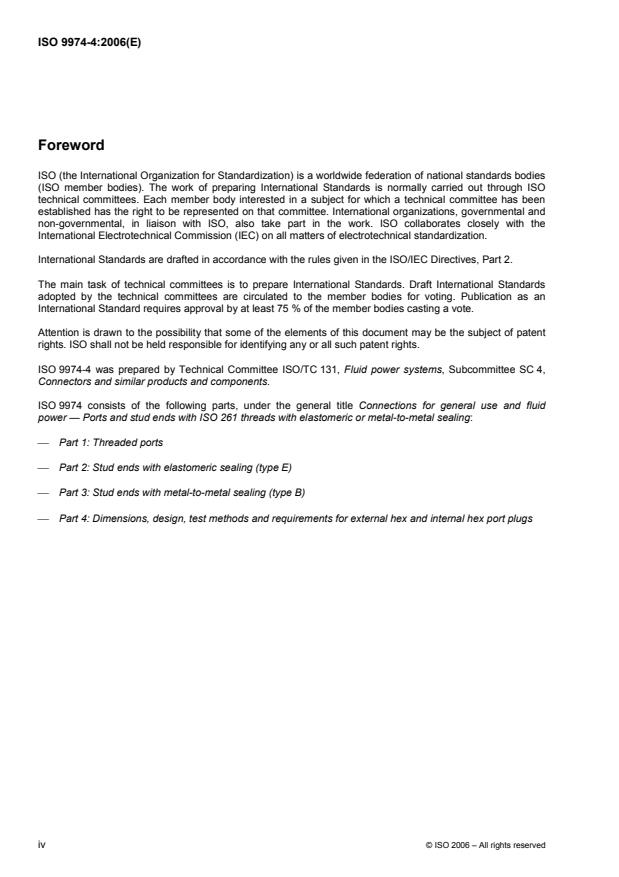 ISO 9974-4:2006(E)

Foreword

ISO (the International Organization for Standardization) is a worldwide federation of national standards bodies (ISO member bodies). The work of preparing International Standards is normally carried out through ISO technical committees. Each member body interested in a subject for which a technical committee has been established has the right to be represented on that committee. International organizations, governmental and non-governmental, in liaison with ISO, also take part in the work. ISO collaborates closely with the International Electrotechnical Commission (IEC) on all matters of electrotechnical standardization.

International Standards are drafted in accordance with the rules given in the ISO/IEC Directives, Part 2.

The main task of technical committees is to prepare International Standards. Draft International Standards adopted by the technical committees are circulated to the member bodies for voting. Publication as an International Standard requires approval by at least 75 % of the member bodies casting a vote.

Attention is drawn to the possibility that some of the elements of this document may be the subject of patent rights. ISO shall not be held responsible for identifying any or all such patent rights.

ISO 9974-4 was prepared by Technical Committee ISO/TC 131, Fluid power systems, Subcommittee SC 4, Connectors and similar products and components.

ISO 9974 consists of the following parts, under the general title Connections for general use and fluid power — Ports and stud ends with ISO 261 threads with elastomeric or metal-to-metal sealing:

— Part 1: Threaded ports

— Part 2: Stud ends with elastomeric sealing (type E)

— Part 3: Stud ends with metal-to-metal sealing (type B)

— Part 4: Dimensions, design, test methods and requirements for external hex and internal hex port plugs

iv

© ISO 2006 – All rights reserved